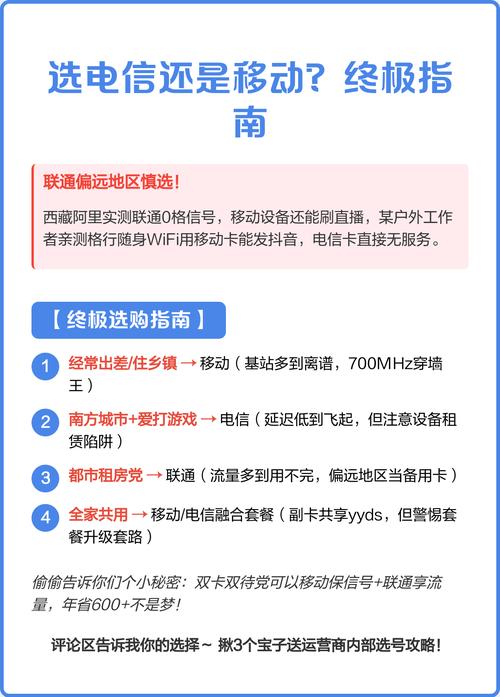 选电信还是移动？终极指南

联通偏远地区慎选！

西藏阿里实测联通0格信号，移动设备还能刷直播，某户外工作者亲测格行随身WiFi用移动卡能发抖音，电信卡直接无服务。

【 终极选购指南 】

1 经常出差/住乡镇 → 移动（基站多到离谱，700MHz穿墙王）

2 南方城市+爱打游戏 → 电信（延迟低到飞起，但注意设备租赁陷阱）

3 都市租房党 → 联通（流量多到用不完，偏远地区当备用卡）

4 全家共用 → 移动/电信融合套餐（副卡共享yyds，但警惕套餐升级套路）

偷偷告诉你们个小秘密：双卡双待党可以移动保信号+联通享流量，年省600+不是梦！

评论区告诉我你的选择~ 揪3个宝子送运营商内部选号攻略！